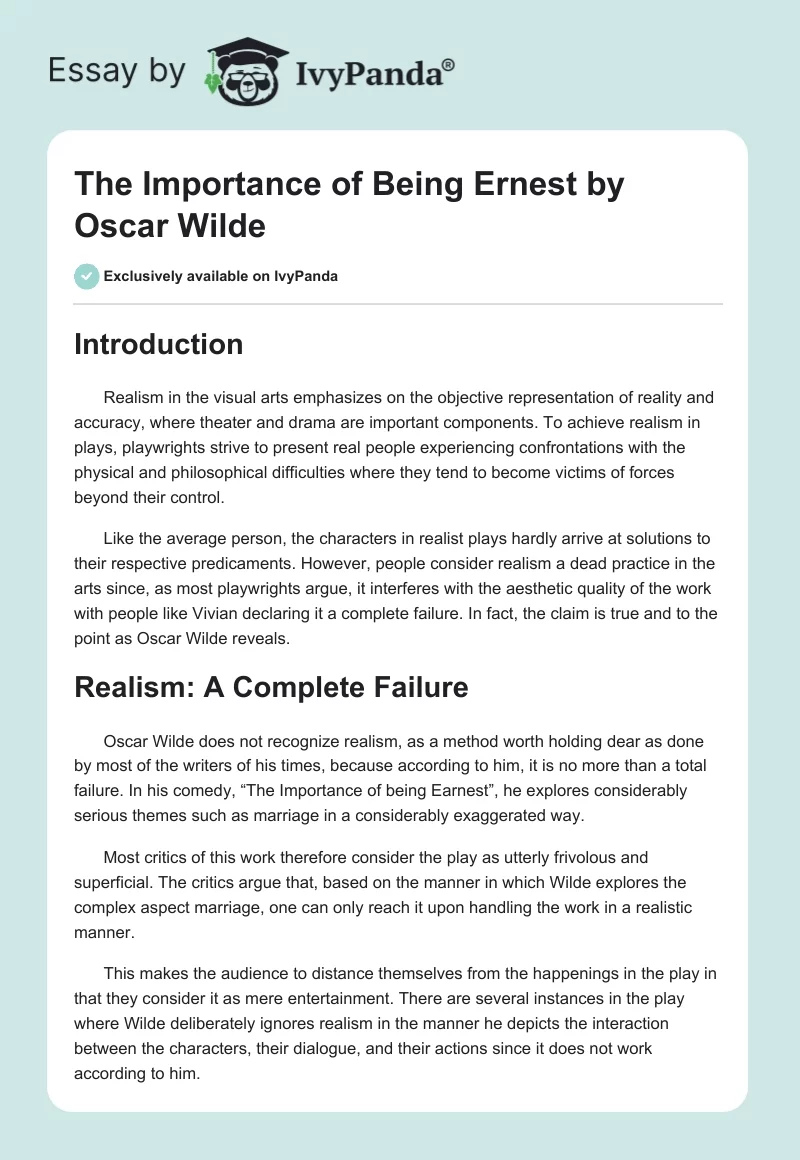 Essay by IvyPanda®

The Importance of Being Ernest by Oscar Wilde

Exclusively available on IvyPanda

Introduction

Realism in the visual arts emphasizes on the objective representation of reality and accuracy, where theater and drama are important components. To achieve realism in plays, playwrights strive to present real people experiencing confrontations with the physical and philosophical difficulties where they tend to become victims of forces beyond their control.

Like the average person, the characters in realist plays hardly arrive at solutions to their respective predicaments. However, people consider realism a dead practice in the arts since, as most playwrights argue, it interferes with the aesthetic quality of the work with people like Vivian declaring it a complete failure. In fact, the claim is true and to the point as Oscar Wilde reveals.

Realism: A Complete Failure

Oscar Wilde does not recognize realism, as a method worth holding dear as done by most of the writers of his times, because according to him, it is no more than a total failure. In his comedy, “The Importance of being Earnest”, he explores considerably serious themes such as marriage in a considerably exaggerated way.

Most critics of this work therefore consider the play as utterly frivolous and superficial. The critics argue that, based on the manner in which Wilde explores the complex aspect marriage, one can only reach it upon handling the work in a realistic manner.

This makes the audience to distance themselves from the happenings in the play in that they consider it as mere entertainment. There are several instances in the play where Wilde deliberately ignores realism in the manner he depicts the interaction between the characters, their dialogue, and their actions since it does not work according to him.